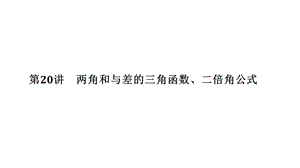 第20讲　两角和与差的三角函数、二倍角公式